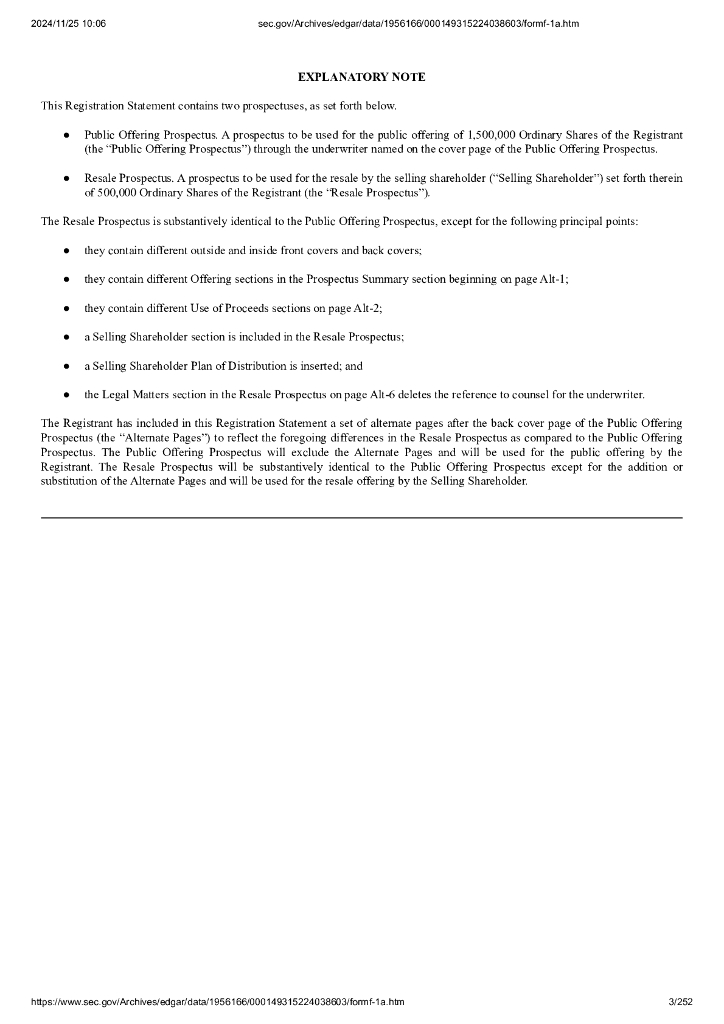 2024/11/25 10:06 sec.gov/Archives/edgar/data/1956166/000149315224038603/formf-1a.htm

EXPLANATORY NOTE

This Registration Statement contains two prospectuses, as set forth below.

● Public Offering Prospectus. A prospectus to be used for the public offering of 1,500,000 Ordinary Shares of the Registrant (the "Public Offering Prospectus") through the underwriter named on the cover page of the Public Offering Prospectus.

● Resale Prospectus. A prospectus to be used for the resale by the selling shareholder ("Selling Shareholder") set forth therein of 500,000 Ordinary Shares of the Registrant (the "Resale Prospectus").

The Resale Prospectus is substantively identical to the Public Offering Prospectus, except for the following principal points:

● they contain different outside and inside front covers and back covers;

● they contain different Offering sections in the Prospectus Summary section beginning on page Alt-1;

● they contain different Use of Proceeds sections on page Alt-2;

● a Selling Shareholder section is included in the Resale Prospectus;

● a Selling Shareholder Plan of Distribution is inserted; and

● the Legal Matters section in the Resale Prospectus on page Alt-6 deletes the reference to counsel for the underwriter.

The Registrant has included in this Registration Statement a set of alternate pages after the back cover page of the Public Offering Prospectus (the "Alternate Pages") to reflect the foregoing differences in the Resale Prospectus as compared to the Public Offering Prospectus. The Public Offering Prospectus will exclude the Alternate Pages and will be used for the public offering by the Registrant. The Resale Prospectus will be substantively identical to the Public Offering Prospectus except for the addition or substitution of the Alternate Pages and will be used for the resale offering by the Selling Shareholder.

https://www.sec.gov/Archives/edgar/data/1956166/000149315224038603/formf-1a.htm 3/252